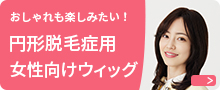 おしゃれも楽しみたい！

円形脱毛症用
女性向けウィッグ

>